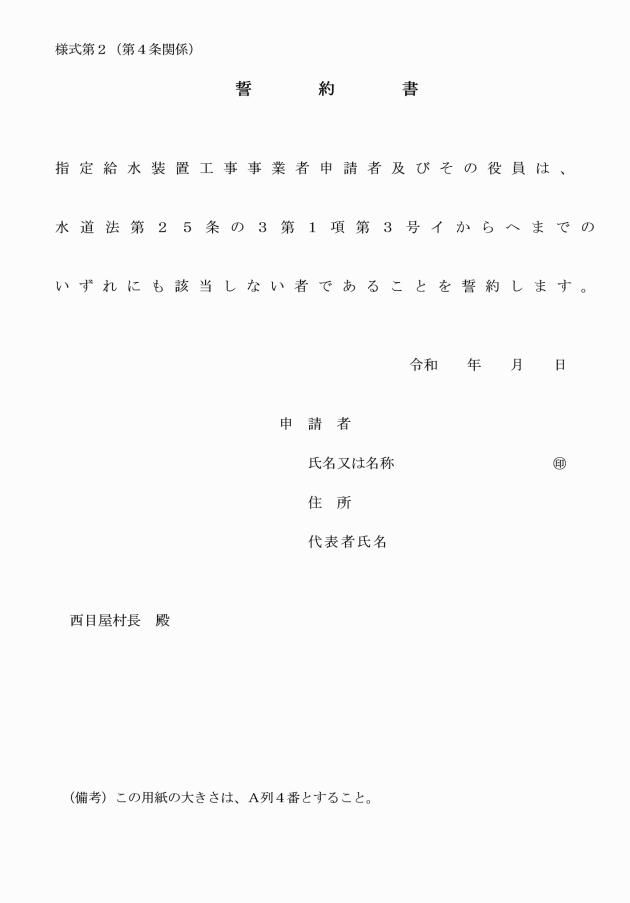 様式第２（第４条関係）

誓　約　書

指定給水装置工事事業者申請者及びその役員は、水道法第２５条の３第１項第３号イからへまでのいずれにも該当しない者であることを誓約します。

令和　　年　　月　　日

申　請　者

氏名又は名称　　　　　　　　㊞

住　所

代表者氏名

西目屋村長　殿

（備考）この用紙の大きさは、A列４番とすること。